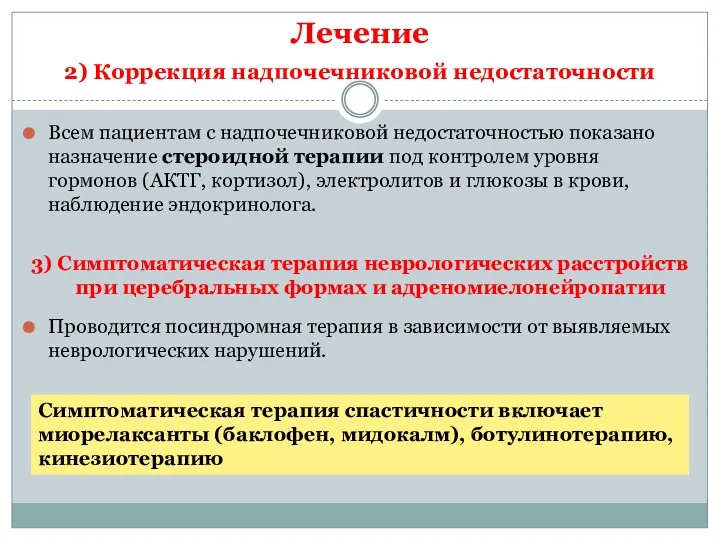 Лечение

2) Коррекция надпочечниковой недостаточности

Всем пациентам с надпочечниковой недостаточностью показано назначение стероидной терапии под контролем уровня гормонов (АКТГ, кортизол), электролитов и глюкозы в крови, наблюдение эндокринолога.

3) Симптоматическая терапия неврологических расстройств при церебральных формах и адреномиелонейропатии

Проводится посиндромная терапия в зависимости от выявляемых неврологических нарушений.

Симптоматическая терапия спастичности включает миорелаксанты (баклофен, мидокалм), ботулинотерапию, кинезиотерапию